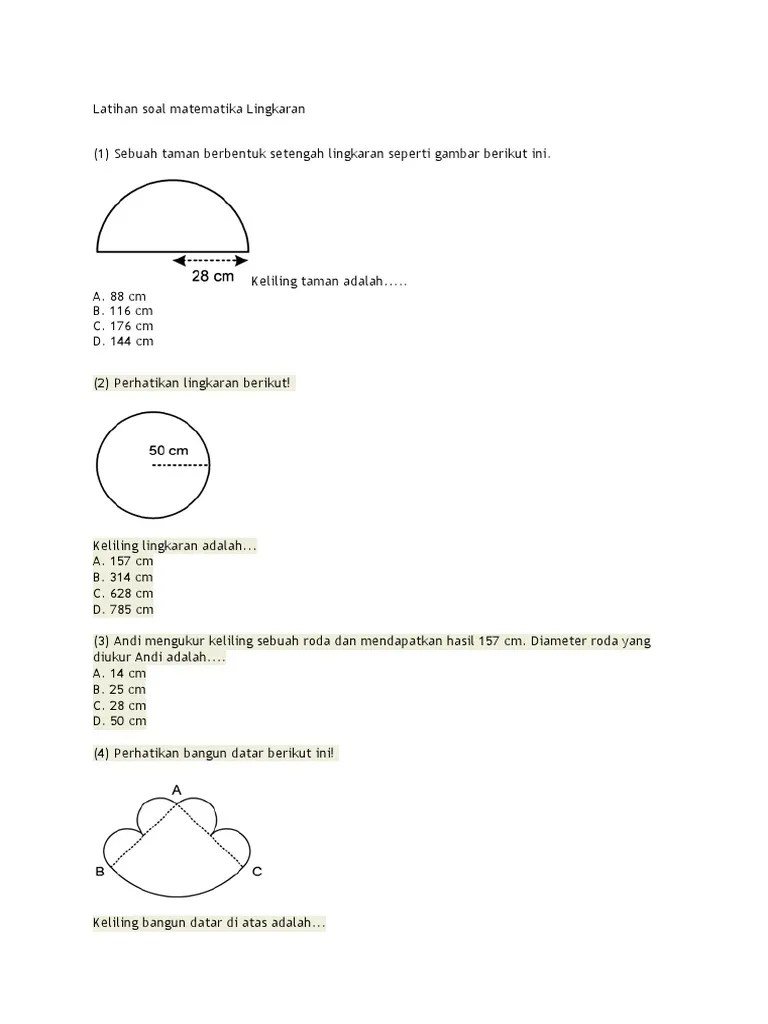 Latihan soal matematika Lingkaran

(1) Sebuah taman berbentuk setengah lingkaran seperti gambar berikut ini.

28 cm

Keliling taman adalah.....
A. 88 cm
B. 116 cm
C. 176 cm
D. 144 cm

(2) Perhatikan lingkaran berikut!

50 cm

Keliling lingkaran adalah...
A. 157 cm
B. 314 cm
C. 628 cm
D. 785 cm

(3) Andi mengukur keliling sebuah roda dan mendapatkan hasil 157 cm. Diameter roda yang diukur Andi adalah....
A. 14 cm
B. 25 cm
C. 28 cm
D. 50 cm

(4) Perhatikan bangun datar berikut ini!

A
B
C

Keliling bangun datar di atas adalah...